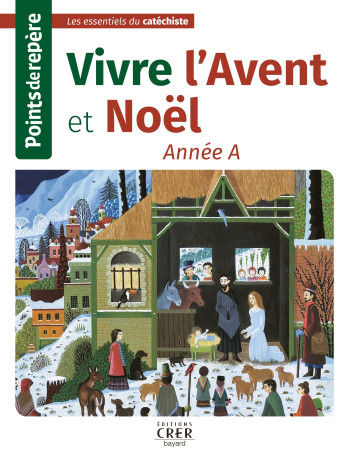 Points de repère

Les essentiels du catéchiste

Vivre l'Avent et Noël

Année A

ÉDITIONS
CRER
bayard